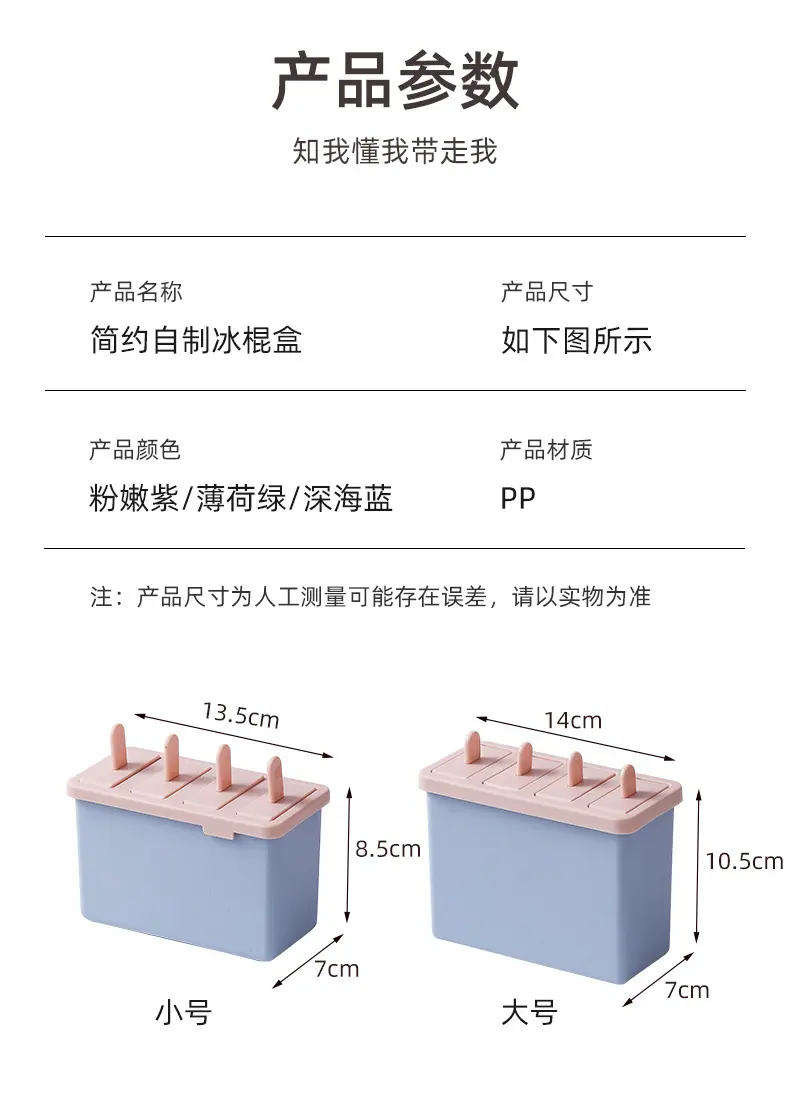 产品参数

知我懂我带走我

产品名称
简约自制冰棍盒

产品尺寸
如下图所示

产品颜色
粉嫩紫/薄荷绿/深海蓝

产品材质
PP

注：产品尺寸为人工测量可能存在误差，请以实物为准

13.5cm
8.5cm
7cm
小号

14cm
10.5cm
7cm
大号